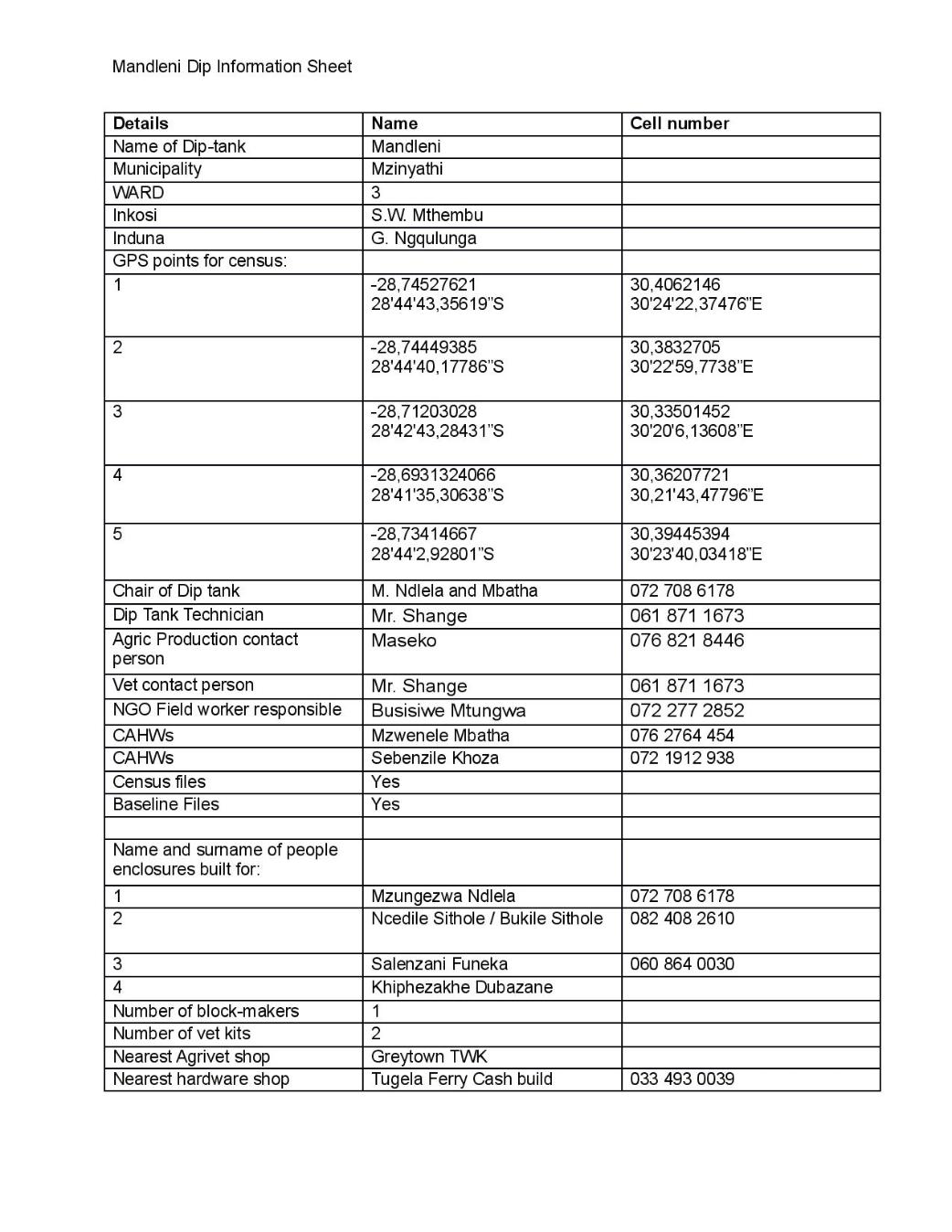 Mandleni Dip Information Sheet

| Details | Name | Cell number |
|---|---|---|
| Name of Dip-tank | Mandleni | |
| Municipality | Mzinyathi | |
| WARD | 3 | |
| Inkosi | S.W. Mthembu | |
| Induna | G. Ngqulunga | |
| GPS points for census: | | |
| 1 | -28,74527621 28'44'43,35619"S | 30,4062146 30'24'22,37476"E |
| 2 | -28,74449385 28'44'40,17786"S | 30,3832705 30'22'59,7738"E |
| 3 | -28,71203028 28'42'43,28431"S | 30,33501452 30'20'6,13608"E |
| 4 | -28,6931324066 28'41'35,30638"S | 30,36207721 30,21'43,47796"E |
| 5 | -28,73414667 28'44'2,92801"S | 30,39445394 30'23'40,03418"E |
| Chair of Dip tank | M. Ndlela and Mbatha | 072 708 6178 |
| Dip Tank Technician | Mr. Shange | 061 871 1673 |
| Agric Production contact person | Maseko | 076 821 8446 |
| Vet contact person | Mr. Shange | 061 871 1673 |
| NGO Field worker responsible | Busisiwe Mtungwa | 072 277 2852 |
| CAHWs | Mzwenele Mbatha | 076 2764 454 |
| CAHWs | Sebenzile Khoza | 072 1912 938 |
| Census files | Yes | |
| Baseline Files | Yes | |
| | | |
| Name and surname of people enclosures built for: | | |
| 1 | Mzungezwa Ndlela | 072 708 6178 |
| 2 | Ncedile Sithole / Bukile Sithole | 082 408 2610 |
| 3 | Salenzani Funeka | 060 864 0030 |
| 4 | Khiphezakhe Dubazane | |
| Number of block-makers | 1 | |
| Number of vet kits | 2 | |
| Nearest Agrivet shop | Greytown TWK | |
| Nearest hardware shop | Tugela Ferry Cash build | 033 493 0039 |